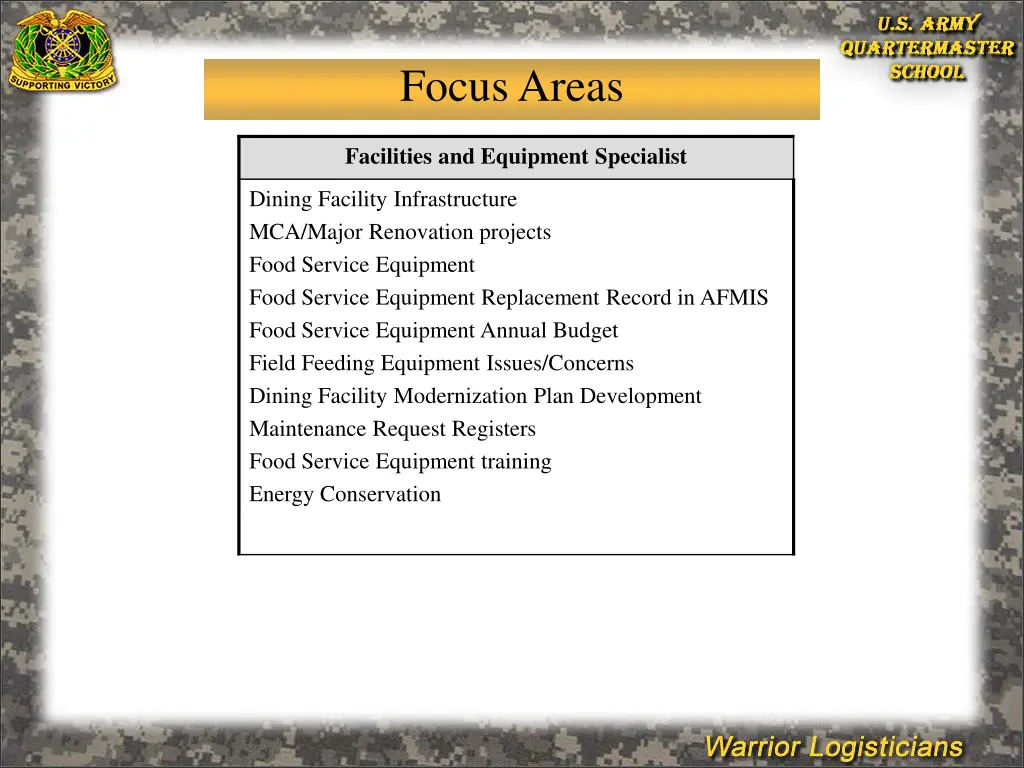 SUPPORTING VICTORY

U.S. ARMY QUARTERMASTER SCHOOL

Focus Areas

| Facilities and Equipment Specialist |
|---|
| Dining Facility Infrastructure<br>MCA/Major Renovation projects<br>Food Service Equipment<br>Food Service Equipment Replacement Record in AFMIS<br>Food Service Equipment Annual Budget<br>Field Feeding Equipment Issues/Concerns<br>Dining Facility Modernization Plan Development<br>Maintenance Request Registers<br>Food Service Equipment training<br>Energy Conservation |

Warrior Logisticians